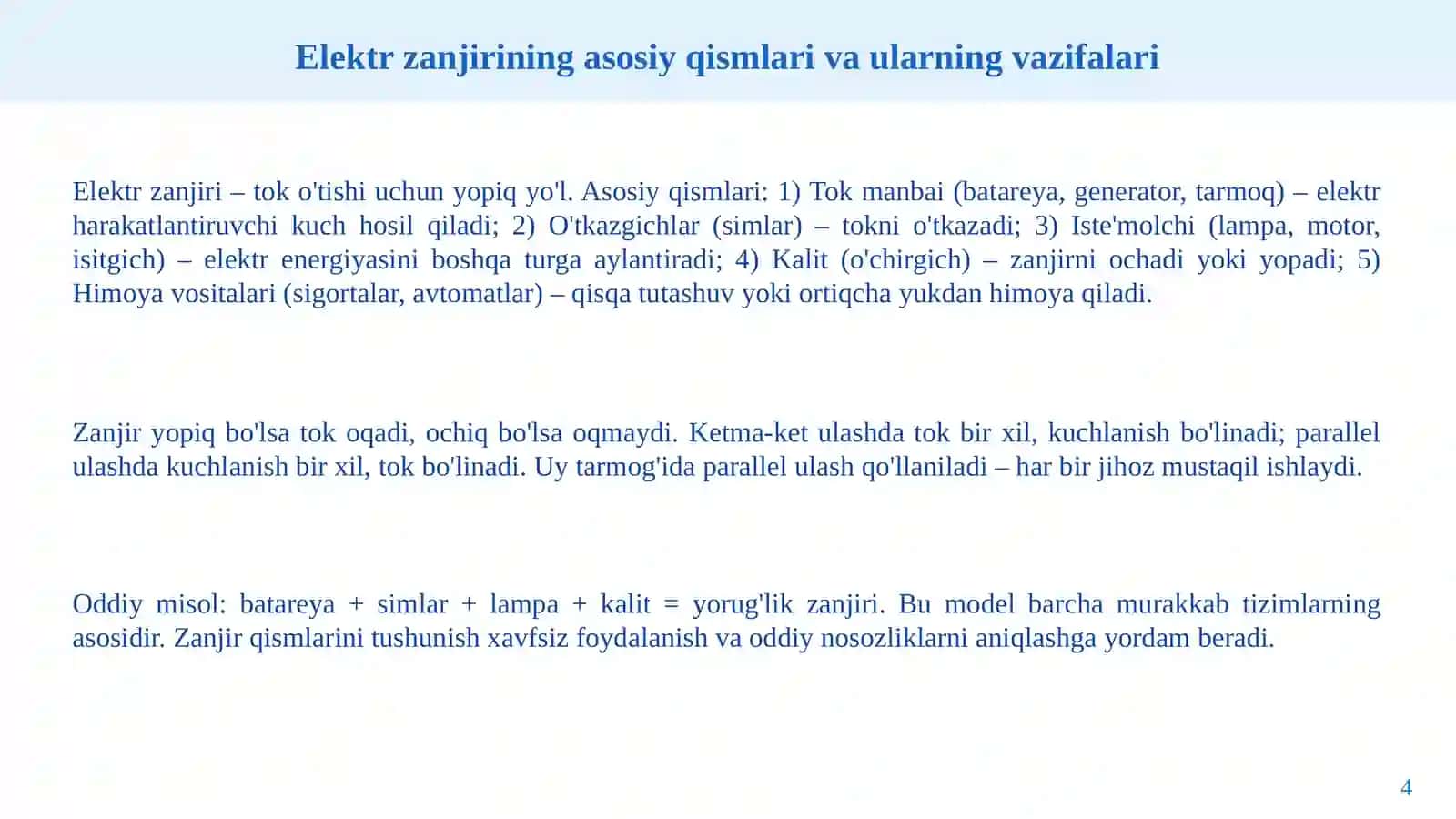 Elektr zanjirining asosiy qismlari va ularning vazifalari

Elektr zanjiri – tok o'tishi uchun yopiq yo'l. Asosiy qismlari: 1) Tok manbai (batareya, generator, tarmoq) – elektr harakatlantiruvchi kuch hosil qiladi; 2) O'tkazgichlar (simlar) – tokni o'tkazadi; 3) Iste'molchi (lampa, motor, isitgich) – elektr energiyasini boshqa turga aylantiradi; 4) Kalit (o'chirgich) – zanjirni ochadi yoki yopadi; 5) Himoya vositalari (sigortalar, avtomatlar) – qisqa tutashuv yoki ortiqcha yukdan himoya qiladi.

Zanjir yopiq bo'lsa tok oqadi, ochiq bo'lsa oqmaydi. Ketma-ket ulashda tok bir xil, kuchlanish bo'linadi; parallel ulashda kuchlanish bir xil, tok bo'linadi. Uy tarmog'ida parallel ulash qo'llaniladi – har bir jihoz mustaqil ishlaydi.

Oddiy misol: batareya + simlar + lampa + kalit = yorug'lik zanjiri. Bu model barcha murakkab tizimlarning asosidir. Zanjir qismlarini tushunish xavfsiz foydalanish va oddiy nosozliklarni aniqlashga yordam beradi.

4